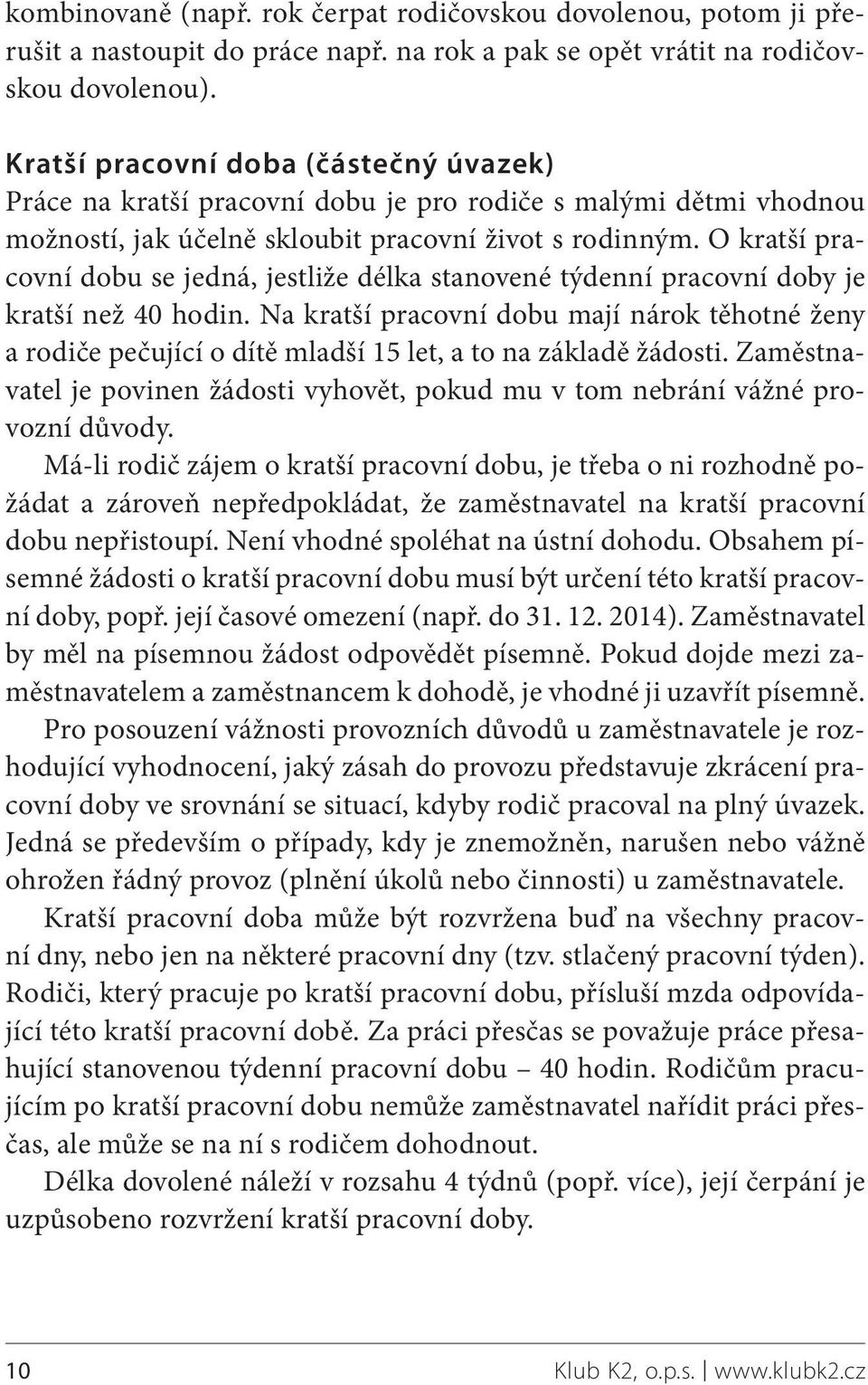 kombinovaně (např. rok čerpat rodičovskou dovolenou, potom ji přerušit a nastoupit do práce např. na rok a pak se opět vrátit na rodičovskou dovolenou).

Kratší pracovní doba (částečný úvazek)
Práce na kratší pracovní dobu je pro rodiče s malými dětmi vhodnou možností, jak účelně skloubit pracovní život s rodinným. O kratší pracovní dobu se jedná, jestliže délka stanovené týdenní pracovní doby je kratší než 40 hodin. Na kratší pracovní dobu mají nárok těhotné ženy a rodiče pečující o dítě mladší 15 let, a to na základě žádosti. Zaměstnavatel je povinen žádosti vyhovět, pokud mu v tom nebrání vážné provozní důvody.

Má-li rodič zájem o kratší pracovní dobu, je třeba o ni rozhodně požádat a zároveň nepředpokládat, že zaměstnavatel na kratší pracovní dobu nepřistoupí. Není vhodné spoléhat na ústní dohodu. Obsahem písemné žádosti o kratší pracovní dobu musí být určení této kratší pracovní doby, popř. její časové omezení (např. do 31. 12. 2014). Zaměstnavatel by měl na písemnou žádost odpovědět písemně. Pokud dojde mezi zaměstnavatelem a zaměstnancem k dohodě, je vhodné ji uzavřít písemně.

Pro posouzení vážnosti provozních důvodů u zaměstnavatele je rozhodující vyhodnocení, jaký zásah do provozu představuje zkrácení pracovní doby ve srovnání se situací, kdyby rodič pracoval na plný úvazek. Jedná se především o případy, kdy je znemožněn, narušen nebo vážně ohrožen řádný provoz (plnění úkolů nebo činnosti) u zaměstnavatele.

Kratší pracovní doba může být rozvržena buď na všechny pracovní dny, nebo jen na některé pracovní dny (tzv. stlačený pracovní týden). Rodiči, který pracuje po kratší pracovní dobu, přísluší mzda odpovídající této kratší pracovní době. Za práci přesčas se považuje práce přesahující stanovenou týdenní pracovní dobu – 40 hodin. Rodičům pracujícím po kratší pracovní dobu nemůže zaměstnavatel nařídit práci přesčas, ale může se na ní s rodičem dohodnout.

Délka dovolené náleží v rozsahu 4 týdnů (popř. více), její čerpání je uzpůsobeno rozvržení kratší pracovní doby.

10 Klub K2, o.p.s. | www.klubk2.cz